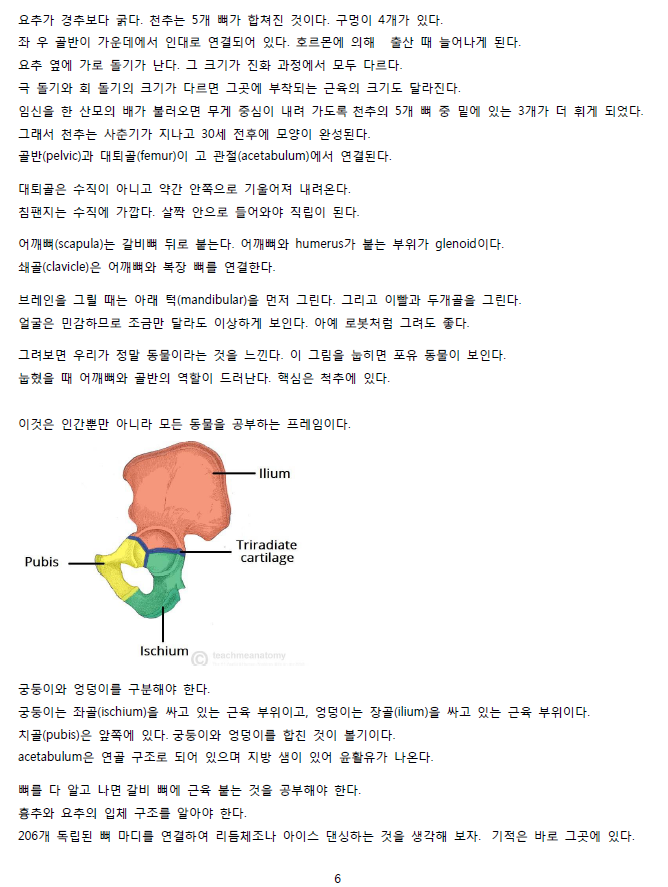 요추가 경추보다 굵다. 천추는 5개 뼈가 합쳐진 것이다. 구멍이 4개가 있다.
좌 우 골반이 가운데에서 인대로 연결되어 있다. 호르몬에 의해 출산 때 늘어나게 된다.
요추 옆에 가로 돌기가 난다. 그 크기가 진화 과정에서 모두 다르다.
극 돌기와 회 돌기의 크기가 다르면 그곳에 부착되는 근육의 크기도 달라진다.
임신을 한 산모의 배가 불러오면 무게 중심이 내려 가도록 천추의 5개 뼈 중 밑에 있는 3개가 더 휘게 되었다.
그래서 천추는 사춘기가 지나고 30세 전후에 모양이 완성된다.
골반(pelvic)과 대퇴골(femur)이 고 관절(acetabulum)에서 연결된다.

대퇴골은 수직이 아니고 약간 안쪽으로 기울어져 내려온다.
침팬지는 수직에 가깝다. 살짝 안으로 들어와야 직립이 된다.

어깨뼈(scapula)는 갈비뼈 뒤로 붙는다. 어깨뼈와 humerus가 붙는 부위가 glenoid이다.
쇄골(clavicle)은 어깨뼈와 복장 뼈를 연결한다.

브레인을 그릴 때는 아래 턱(mandibular)을 먼저 그린다. 그리고 이빨과 두개골을 그린다.
얼굴은 민감하므로 조금만 달라도 이상하게 보인다. 아예 로봇처럼 그려도 좋다.

그려보면 우리가 정말 동물이라는 것을 느낀다. 이 그림을 눕히면 포유 동물이 보인다.
눕혔을 때 어깨뼈와 골반의 역할이 드러난다. 핵심은 척추에 있다.

이것은 인간뿐만 아니라 모든 동물을 공부하는 프레임이다.

Ilium
Triradiate cartilage
Pubis
Ischium
teachmeanatomy

궁둥이와 엉덩이를 구분해야 한다.
궁둥이는 좌골(ischium)을 싸고 있는 근육 부위이고, 엉덩이는 장골(ilium)을 싸고 있는 근육 부위이다.
치골(pubis)은 앞쪽에 있다. 궁둥이와 엉덩이를 합친 것이 볼기이다.
acetabulum은 연골 구조로 되어 있으며 지방 샘이 있어 윤활유가 나온다.

뼈를 다 알고 나면 갈비 뼈에 근육 붙는 것을 공부해야 한다.
흉추와 요추의 입체 구조를 알아야 한다.
206개 독립된 뼈 마디를 연결하여 리듬체조나 아이스 댄싱하는 것을 생각해 보자. 기적은 바로 그곳에 있다.

6